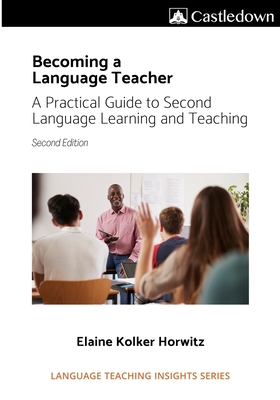 Castledown

Becoming a Language Teacher

A Practical Guide to Second Language Learning and Teaching

Second Edition

Elaine Kolker Horwitz

LANGUAGE TEACHING INSIGHTS SERIES